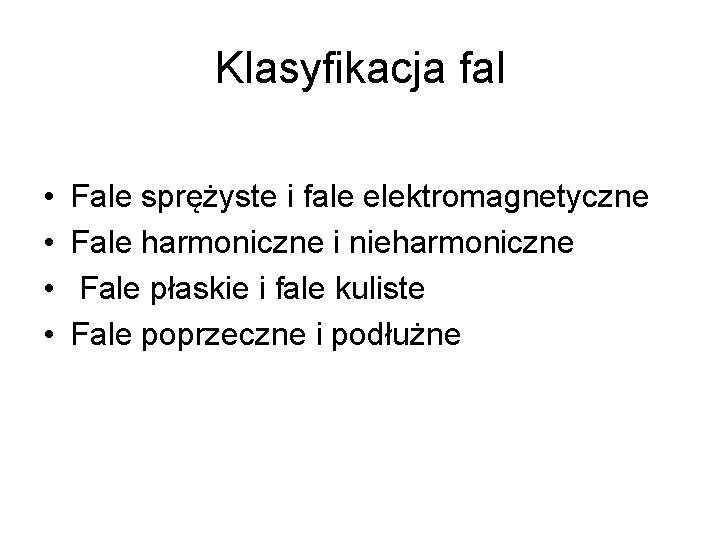 Klasyfikacja fal

• Fale sprężyste i fale elektromagnetyczne
• Fale harmoniczne i nieharmoniczne
• Fale płaskie i fale kuliste
• Fale poprzeczne i podłużne